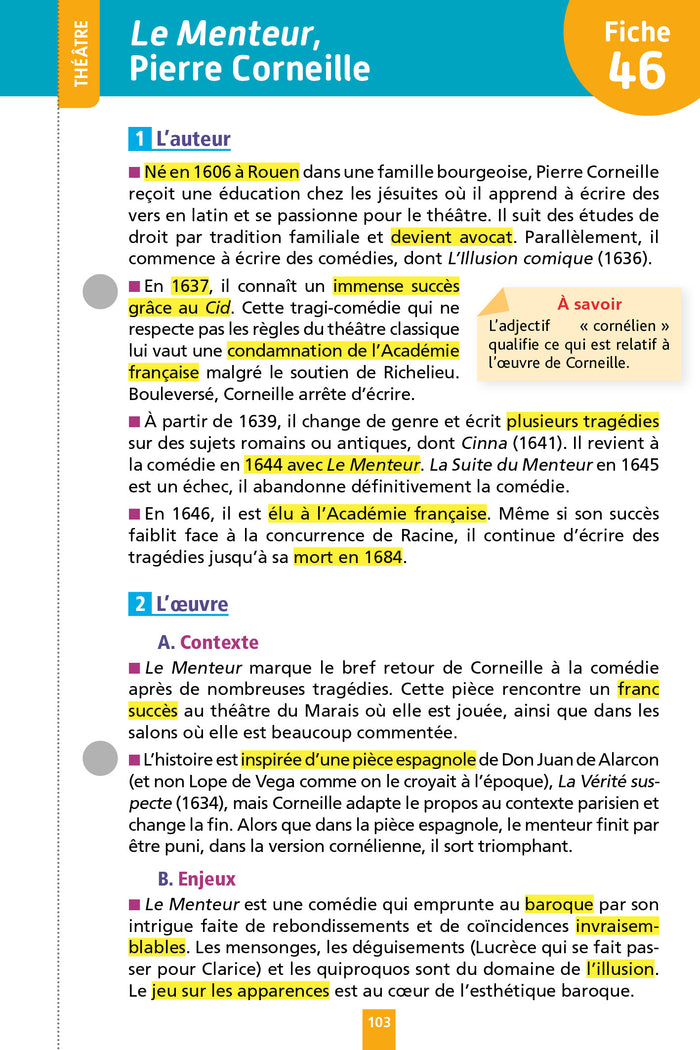 THÉÂTRE

Le Menteur, Pierre Corneille

Fiche 46

1 L'auteur

■ Né en 1606 à Rouen dans une famille bourgeoise, Pierre Corneille reçoit une éducation chez les jésuites où il apprend à écrire des vers en latin et se passionne pour le théâtre. Il suit des études de droit par tradition familiale et devient avocat. Parallèlement, il commence à écrire des comédies, dont L'Illusion comique (1636).

■ En 1637, il connaît un immense succès grâce au Cid. Cette tragi-comédie qui ne respecte pas les règles du théâtre classique lui vaut une condamnation de l'Académie française malgré le soutien de Richelieu. Bouleversé, Corneille arrête d'écrire.

À savoir
L'adjectif « cornélien » qualifie ce qui est relatif à l'œuvre de Corneille.

■ À partir de 1639, il change de genre et écrit plusieurs tragédies sur des sujets romains ou antiques, dont Cinna (1641). Il revient à la comédie en 1644 avec Le Menteur. La Suite du Menteur en 1645 est un échec, il abandonne définitivement la comédie.

■ En 1646, il est élu à l'Académie française. Même si son succès faiblit face à la concurrence de Racine, il continue d'écrire des tragédies jusqu'à sa mort en 1684.

2 L'œuvre

A. Contexte

■ Le Menteur marque le bref retour de Corneille à la comédie après de nombreuses tragédies. Cette pièce rencontre un franc succès au théâtre du Marais où elle est jouée, ainsi que dans les salons où elle est beaucoup commentée.

■ L'histoire est inspirée d'une pièce espagnole de Don Juan de Alarcon (et non Lope de Vega comme on le croyait à l'époque), La Vérité suspecte (1634), mais Corneille adapte le propos au contexte parisien et change la fin. Alors que dans la pièce espagnole, le menteur finit par être puni, dans la version cornélienne, il sort triomphant.

B. Enjeux

■ Le Menteur est une comédie qui emprunte au baroque par son intrigue faite de rebondissements et de coïncidences invraisemblables. Les mensonges, les déguisements (Lucrèce qui se fait passer pour Clarice) et les quiproquos sont du domaine de l'illusion. Le jeu sur les apparences est au cœur de l'esthétique baroque.

103